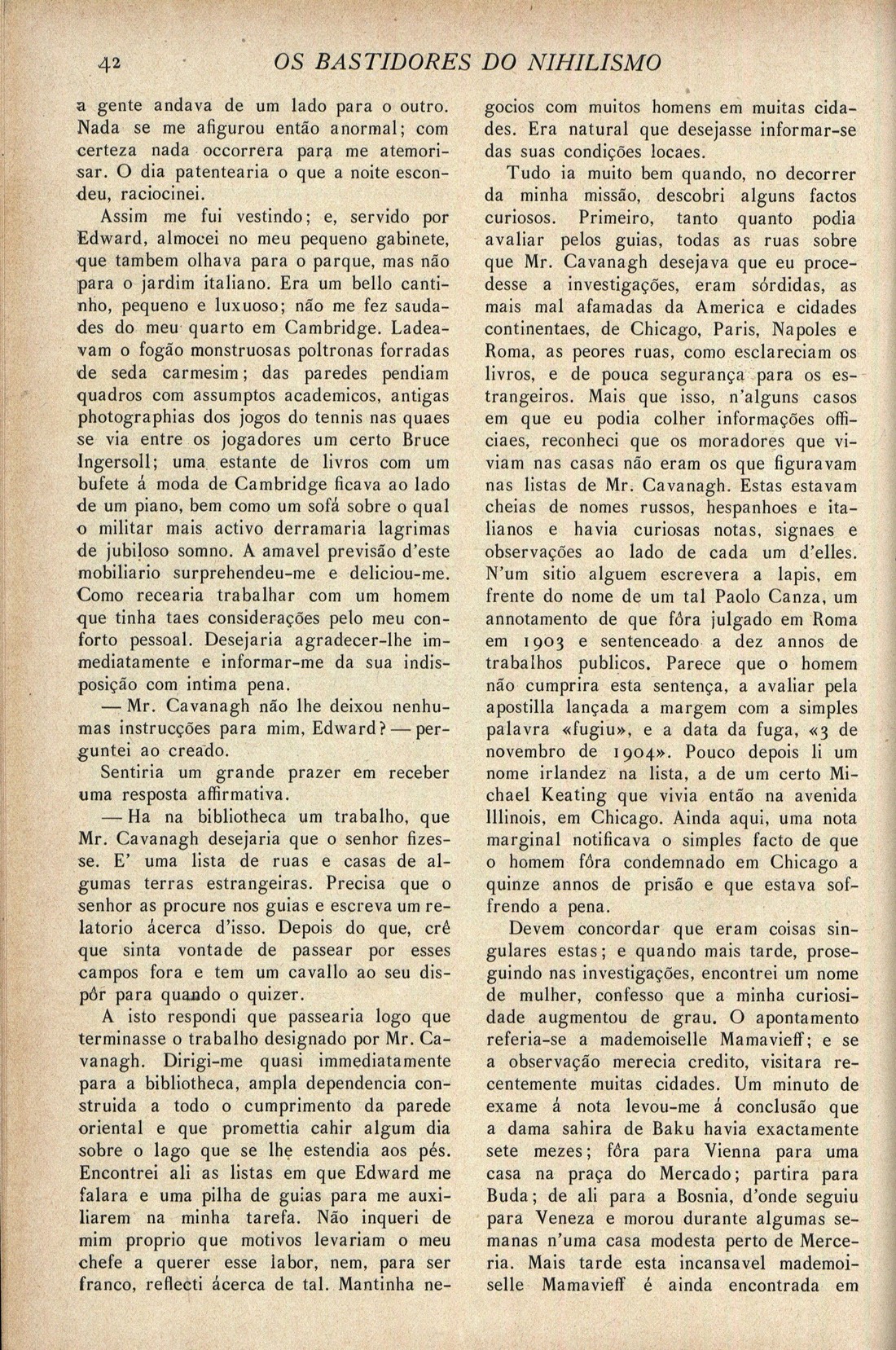 42 OS BASTIDORES DO NIHILISMO

a gente andava de um lado para o outro. Nada se me afigurou então anormal; com certeza nada occorrera para me atemorisar. O dia patentearia o que a noite escondeu, raciocinei.

Assim me fui vestindo; e, servido por Edward, almocei no meu pequeno gabinete, que tambem olhava para o parque, mas não para o jardim italiano. Era um bello cantinho, pequeno e luxuoso; não me fez saudades do meu quarto em Cambridge. Ladeavam o fogão monstruosas poltronas forradas de seda carmesim; das paredes pendiam quadros com assumptos academicos, antigas photographias dos jogos do tennis nas quaes se via entre os jogadores um certo Bruce Ingersoll; uma estante de livros com um bufete á moda de Cambridge ficava ao lado de um piano, bem como um sofá sobre o qual o militar mais activo derramaria lagrimas de jubiloso somno. A amavel previsão d'este mobiliario surprehendeu-me e deliciou-me. Como recearia trabalhar com um homem que tinha taes considerações pelo meu conforto pessoal. Desejaria agradecer-lhe immediatamente e informar-me da sua indisposição com intima pena.

— Mr. Cavanagh não lhe deixou nenhumas instrucções para mim, Edward? — perguntei ao creado.

Sentiria um grande prazer em receber uma resposta affirmativa.

— Ha na bibliotheca um trabalho, que Mr. Cavanagh desejaria que o senhor fizesse. E' uma lista de ruas e casas de algumas terras estrangeiras. Precisa que o senhor as procure nos guias e escreva um relatorio ácerca d'isso. Depois do que, crê que sinta vontade de passear por esses campos fora e tem um cavallo ao seu dispôr para quando o quizer.

A isto respondi que passearia logo que terminasse o trabalho designado por Mr. Cavanagh. Dirigi-me quasi immediatamente para a bibliotheca, ampla dependencia construida a todo o cumprimento da parede oriental e que promettia cahir algum dia sobre o lago que se lhe estendia aos pés. Encontrei ali as listas em que Edward me falara e uma pilha de guias para me auxiliarem na minha tarefa. Não inqueri de mim proprio que motivos levariam o meu chefe a querer esse labor, nem, para ser franco, reflecti ácerca de tal. Mantinha negocios com muitos homens em muitas cidades. Era natural que desejasse informar-se das suas condições locaes.

Tudo ia muito bem quando, no decorrer da minha missão, descobri alguns factos curiosos. Primeiro, tanto quanto podia avaliar pelos guias, todas as ruas sobre que Mr. Cavanagh desejava que eu procedesse a investigações, eram sórdidas, as mais mal afamadas da America e cidades continentaes, de Chicago, Paris, Napoles e Roma, as peores ruas, como esclareciam os livros, e de pouca segurança para os estrangeiros. Mais que isso, n'alguns casos em que eu podia colher informações officiaes, reconheci que os moradores que viviam nas casas não eram os que figuravam nas listas de Mr. Cavanagh. Estas estavam cheias de nomes russos, hespanhoes e italianos e havia curiosas notas, signaes e observações ao lado de cada um d'elles. N'um sitio alguem escrevera a lapis, em frente do nome de um tal Paolo Canza, um annotamento de que fôra julgado em Roma em 1903 e sentenceado a dez annos de trabalhos publicos. Parece que o homem não cumprira esta sentença, a avaliar pela apostilla lançada a margem com a simples palavra «fugiu», e a data da fuga, «3 de novembro de 1904». Pouco depois li um nome irlandez na lista, a de um certo Michael Keating que vivia então na avenida Illinois, em Chicago. Ainda aqui, uma nota marginal notificava o simples facto de que o homem fôra condemnado em Chicago a quinze annos de prisão e que estava soffrendo a pena.

Devem concordar que eram coisas singulares estas; e quando mais tarde, proseguindo nas investigações, encontrei um nome de mulher, confesso que a minha curiosidade augmentou de grau. O apontamento referia-se a mademoiselle Mamavieff; e se a observação merecia credito, visitara recentemente muitas cidades. Um minuto de exame á nota levou-me á conclusão que a dama sahira de Baku havia exactamente sete mezes; fôra para Vienna para uma casa na praça do Mercado; partira para Buda; de ali para a Bosnia, d'onde seguiu para Veneza e morou durante algumas semanas n'uma casa modesta perto de Merceria. Mais tarde esta incansavel mademoiselle Mamavieff é ainda encontrada em